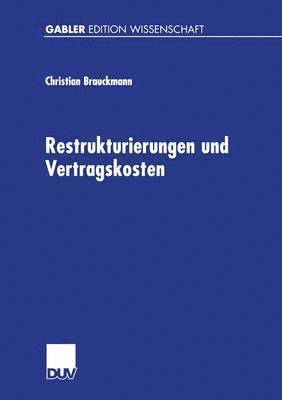 GABLER EDITION WISSENSCHAFT

Christian Brauckmann

Restrukturierungen und Vertragskosten

DUV